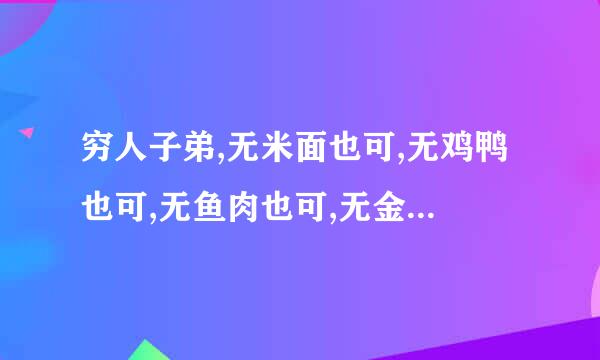 穷人子弟,无米面也可,无鸡鸭也可,无鱼肉也可,无金...